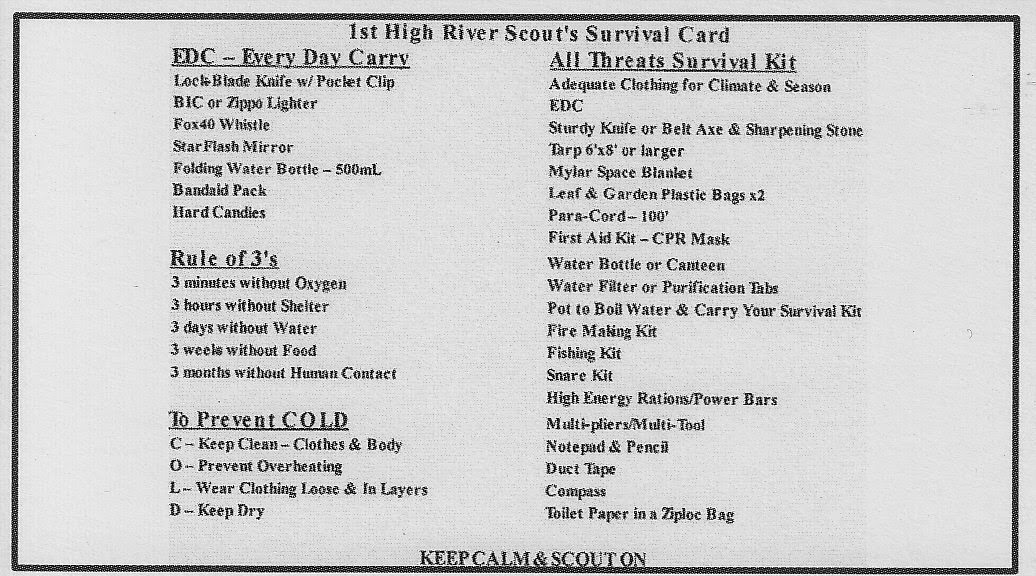 1st High River Scout's Survival Card

EDC – Every Day Carry
Lock-Blade Knife w/ Pocket Clip
BIC or Zippo Lighter
Fox40 Whistle
StarFlash Mirror
Folding Water Bottle – 500mL
Bandaid Pack
Hard Candies

Rule of 3's
3 minutes without Oxygen
3 hours without Shelter
3 days without Water
3 weeks without Food
3 months without Human Contact

To Prevent COLD
C – Keep Clean – Clothes & Body
O – Prevent Overheating
L – Wear Clothing Loose & In Layers
D – Keep Dry

All Threats Survival Kit
Adequate Clothing for Climate & Season
EDC
Sturdy Knife or Belt Axe & Sharpening Stone
Tarp 6'x8' or larger
Mylar Space Blanket
Leaf & Garden Plastic Bags x2
Para-Cord – 100'
First Aid Kit – CPR Mask
Water Bottle or Canteen
Water Filter or Purification Tabs
Pot to Boil Water & Carry Your Survival Kit
Fire Making Kit
Fishing Kit
Snare Kit
High Energy Rations/Power Bars
Multi-pliers/Multi-Tool
Notepad & Pencil
Duct Tape
Compass
Toilet Paper in a Ziploc Bag

KEEP CALM & SCOUT ON